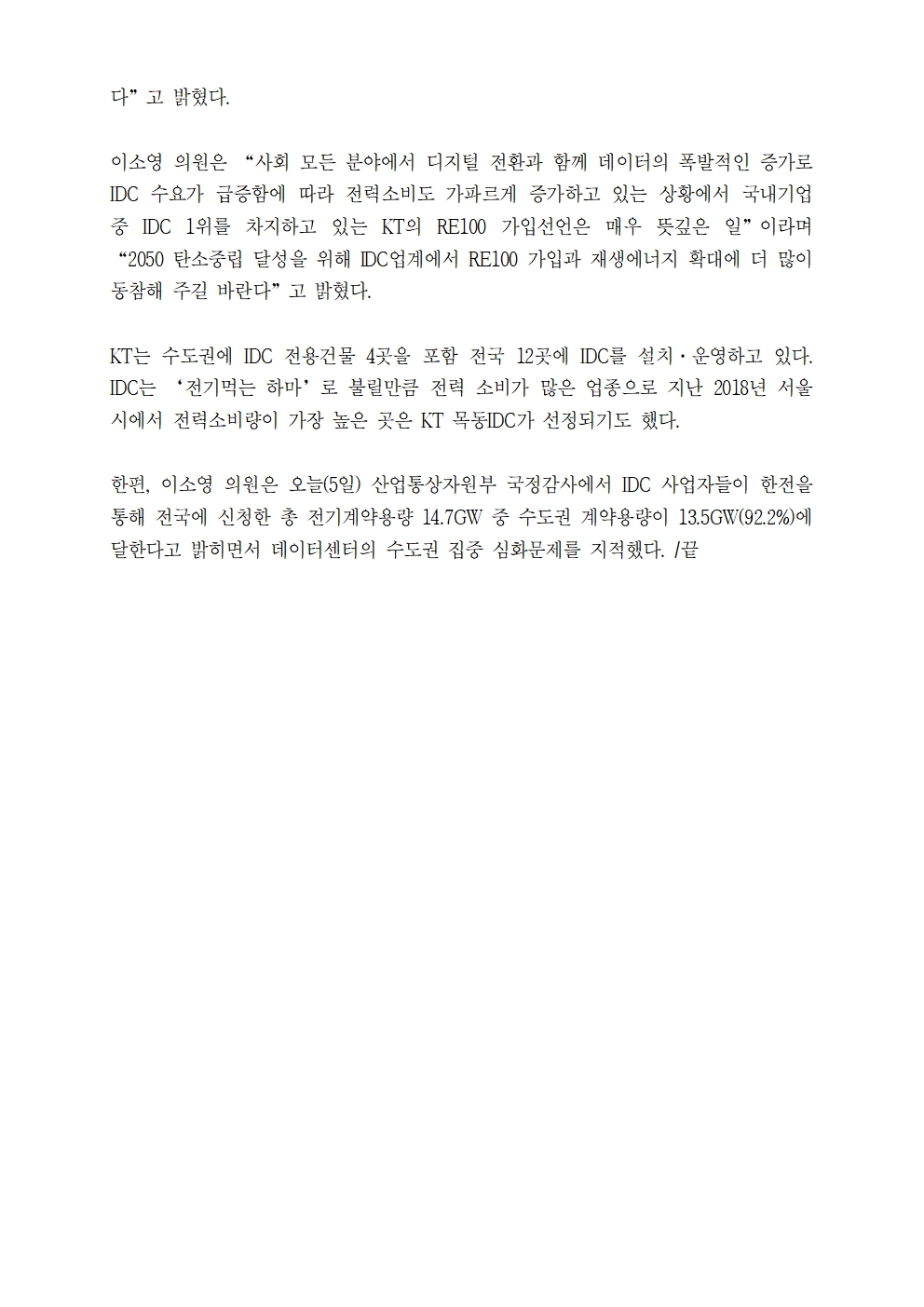 다”고 밝혔다.

이소영 의원은 “사회 모든 분야에서 디지털 전환과 함께 데이터의 폭발적인 증가로 IDC 수요가 급증함에 따라 전력소비도 가파르게 증가하고 있는 상황에서 국내기업 중 IDC 1위를 차지하고 있는 KT의 RE100 가입선언은 매우 뜻깊은 일”이라며 “2050 탄소중립 달성을 위해 IDC업계에서 RE100 가입과 재생에너지 확대에 더 많이 동참해 주길 바란다”고 밝혔다.

KT는 수도권에 IDC 전용건물 4곳을 포함 전국 12곳에 IDC를 설치·운영하고 있다. IDC는 ‘전기먹는 하마’로 불릴만큼 전력 소비가 많은 업종으로 지난 2018년 서울시에서 전력소비량이 가장 높은 곳은 KT 목동IDC가 선정되기도 했다.

한편, 이소영 의원은 오늘(5일) 산업통상자원부 국정감사에서 IDC 사업자들이 한전을 통해 전국에 신청한 총 전기계약용량 14.7GW 중 수도권 계약용량이 13.5GW(92.2%)에 달한다고 밝히면서 데이터센터의 수도권 집중 심화문제를 지적했다. /끝